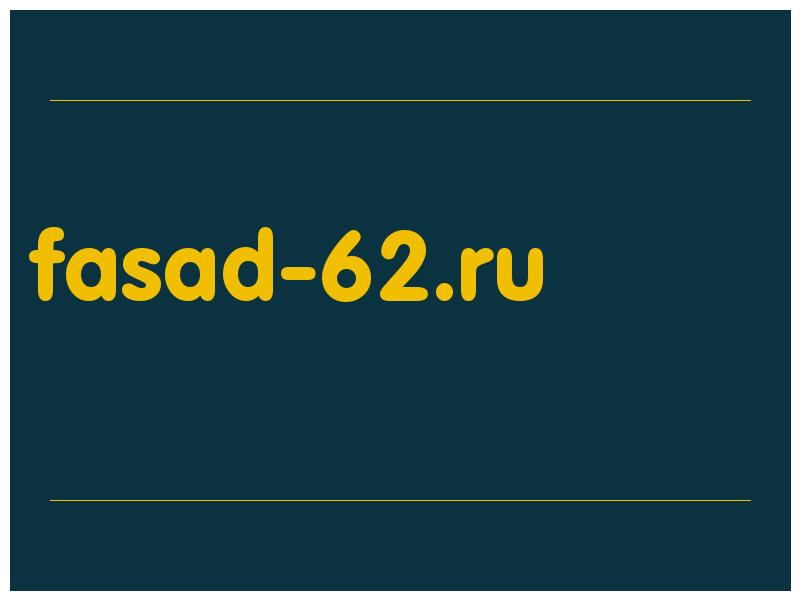 fasad-62.ru